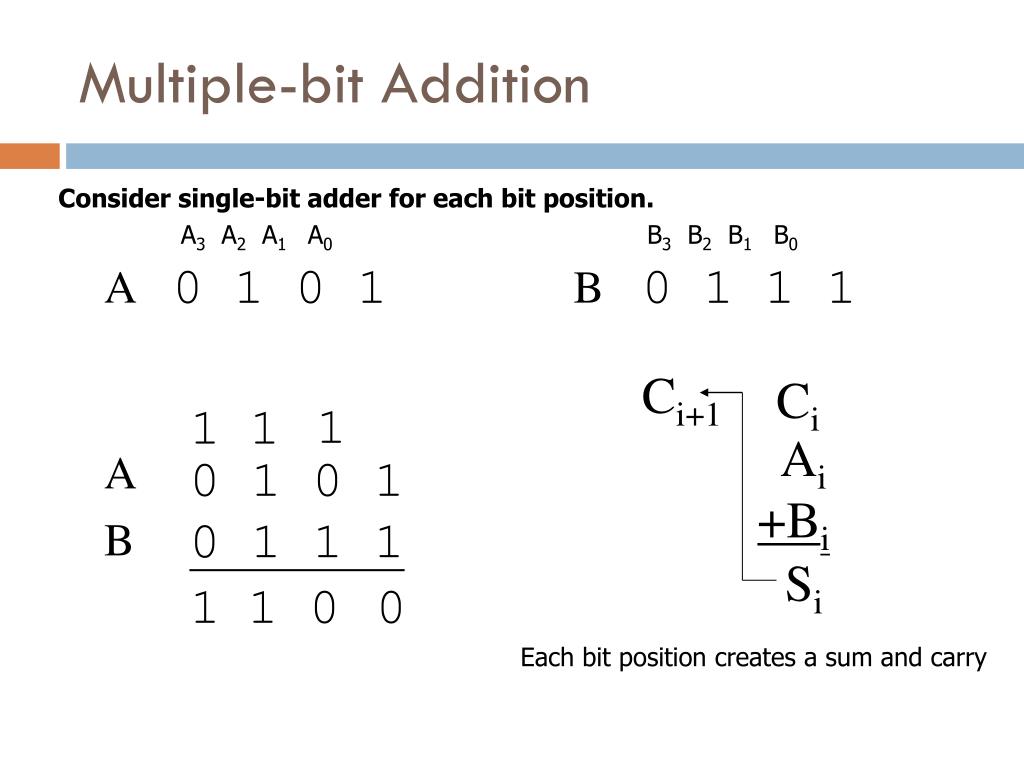 Multiple-bit Addition

Consider single-bit adder for each bit position.

$A_3$ $A_2$ $A_1$ $A_0$

A 0 1 0 1

$B_3$ $B_2$ $B_1$ $B_0$

B 0 1 1 1

1 1 1

A 0 1 0 1

B 0 1 1 1

1 1 0 0

$C_{i+1}$ $C_i$

$A_i$

$+B_i$

$S_i$

Each bit position creates a sum and carry